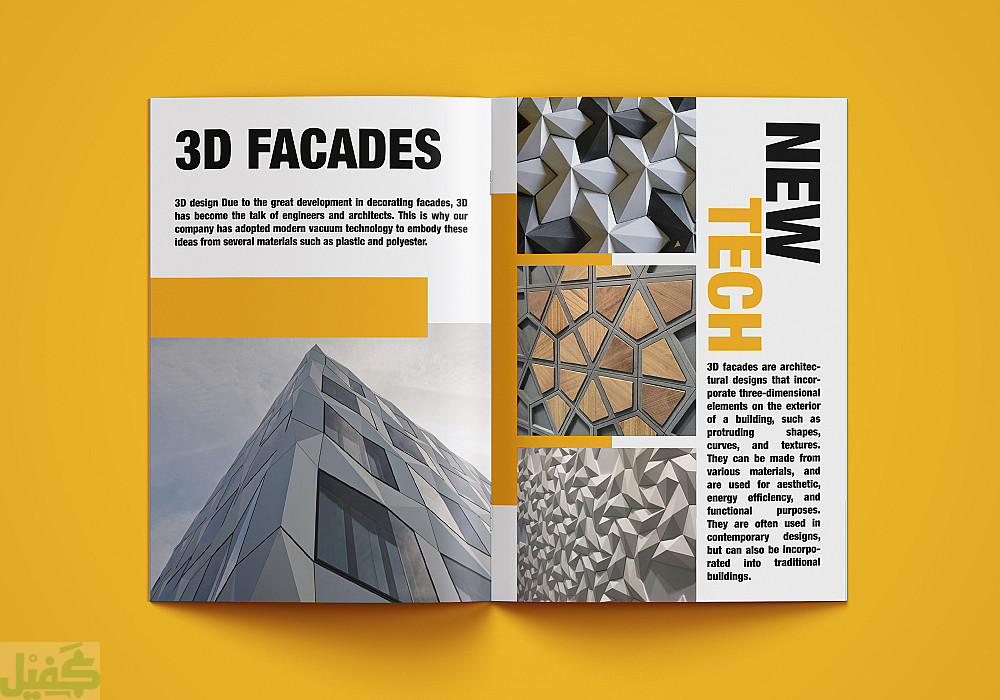 3D FACADES

3D design Due to the great development in decorating facades, 3D has become the talk of engineers and architects. This is why our company has adopted modern vacuum technology to embody these ideas from several materials such as plastic and polyester.

NEW
TECH

3D facades are architectural designs that incorporate three-dimensional elements on the exterior of a building, such as protruding shapes, curves, and textures. They can be made from various materials, and are used for aesthetic, energy efficiency, and functional purposes. They are often used in contemporary designs, but can also be incorporated into traditional buildings.

كفيل